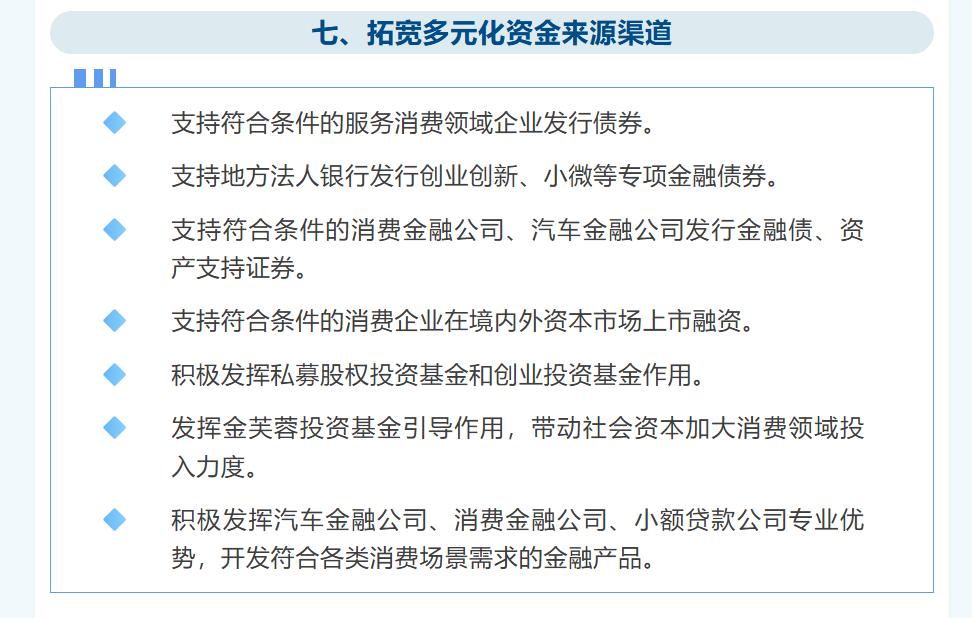 七、拓宽多元化资金来源渠道

支持符合条件的服务消费领域企业发行债券。

支持地方法人银行发行创业创新、小微等专项金融债券。

支持符合条件的消费金融公司、汽车金融公司发行金融债、资产支持证券。

支持符合条件的消费企业在境内外资本市场上市融资。

积极发挥私募股权投资基金和创业投资基金作用。

发挥金芙蓉投资基金引导作用，带动社会资本加大消费领域投入力度。

积极发挥汽车金融公司、消费金融公司、小额贷款公司专业优势，开发符合各类消费场景需求的金融产品。